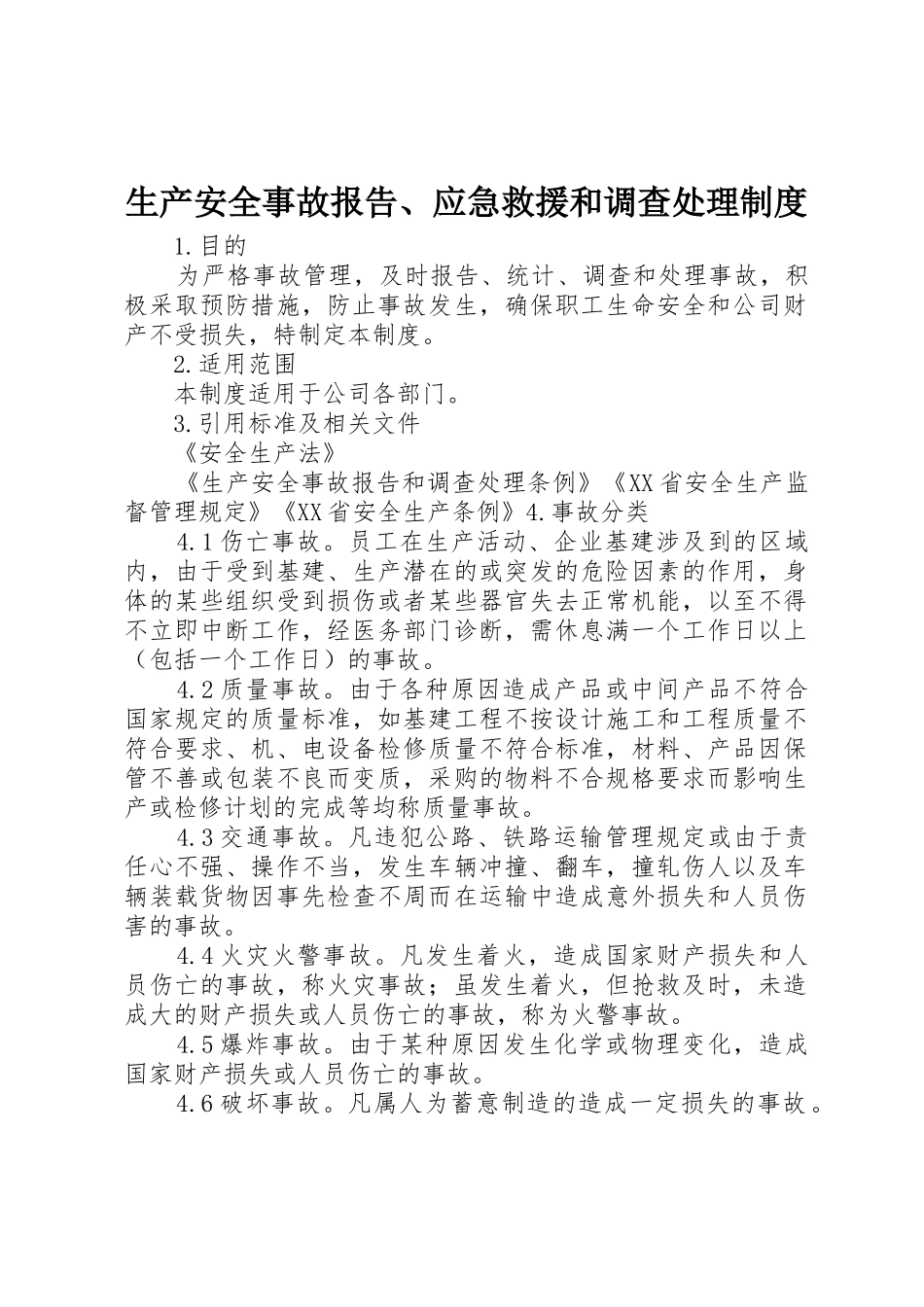 生产安全事故报告、应急救援和调查处理制度

1.目的

为严格事故管理，及时报告、统计、调查和处理事故，积极采取预防措施，防止事故发生，确保职工生命安全和公司财产不受损失，特制定本制度。

2.适用范围

本制度适用于公司各部门。

3.引用标准及相关文件

《安全生产法》

《生产安全事故报告和调查处理条例》《XX省安全生产监督管理规定》《XX省安全生产条例》4.事故分类

4.1伤亡事故。员工在生产活动、企业基建涉及到的区域内，由于受到基建、生产潜在的或突发的危险因素的作用，身体的某些组织受到损伤或者某些器官失去正常机能，以至不得不立即中断工作，经医务部门诊断，需休息满一个工作日以上（包括一个工作日）的事故。

4.2质量事故。由于各种原因造成产品或中间产品不符合国家规定的质量标准，如基建工程不按设计施工和工程质量不符合要求、机、电设备检修质量不符合标准，材料、产品因保管不善或包装不良而变质，采购的物料不合规格要求而影响生产或检修计划的完成等均称质量事故。

4.3交通事故。凡违犯公路、铁路运输管理规定或由于责任心不强、操作不当，发生车辆冲撞、翻车，撞轧伤人以及车辆装载货物因事先检查不周而在运输中造成意外损失和人员伤害的事故。

4.4火灾火警事故。凡发生着火，造成国家财产损失和人员伤亡的事故，称火灾事故；虽发生着火，但抢救及时，未造成大的财产损失或人员伤亡的事故，称为火警事故。

4.5爆炸事故。由于某种原因发生化学或物理变化，造成国家财产损失或人员伤亡的事故。

4.6破坏事故。凡属人为蓄意制造的造成一定损失的事故。